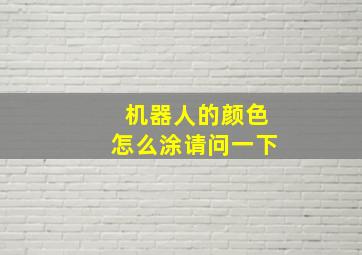 机器人的颜色
怎么涂请问一下